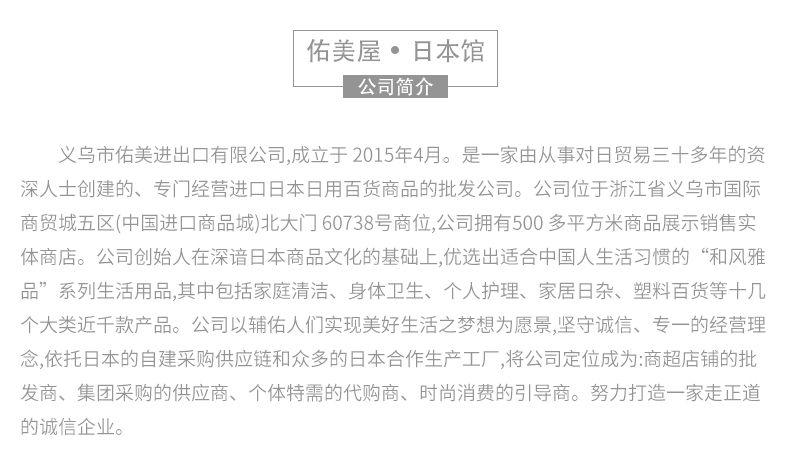 佑美屋 • 日本馆

公司简介

义乌市佑美进出口有限公司,成立于 2015年4月。是一家由从事对日贸易三十多年的资深人士创建的、专门经营进口日本日用百货商品的批发公司。公司位于浙江省义乌市国际商贸城五区(中国进口商品城)北大门 60738号商位,公司拥有500 多平方米商品展示销售实体商店。公司创始人在深谙日本商品文化的基础上,优选出适合中国人生活习惯的“和风雅品”系列生活用品,其中包括家庭清洁、身体卫生、个人护理、家居日杂、塑料百货等十几个大类近千款产品。公司以辅佑人们实现美好生活之梦想为愿景,坚守诚信、专一的经营理念,依托日本的自建采购供应链和众多的日本合作生产工厂,将公司定位成为:商超店铺的批发商、集团采购的供应商、个体特需的代购商、时尚消费的引导商。努力打造一家走正道的诚信企业。